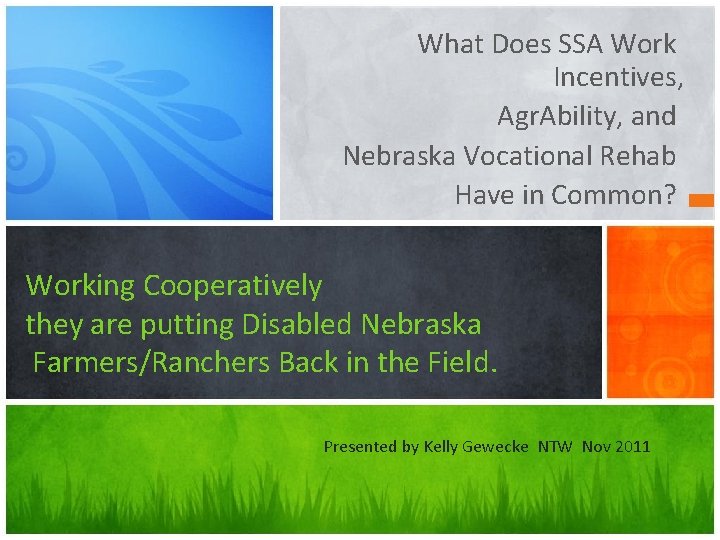 What Does SSA Work Incentives, AgrAbility, and Nebraska Vocational Rehab Have in Common?

Working Cooperatively they are putting Disabled Nebraska Farmers/Ranchers Back in the Field.

Presented by Kelly Gewecke NTW Nov 2011